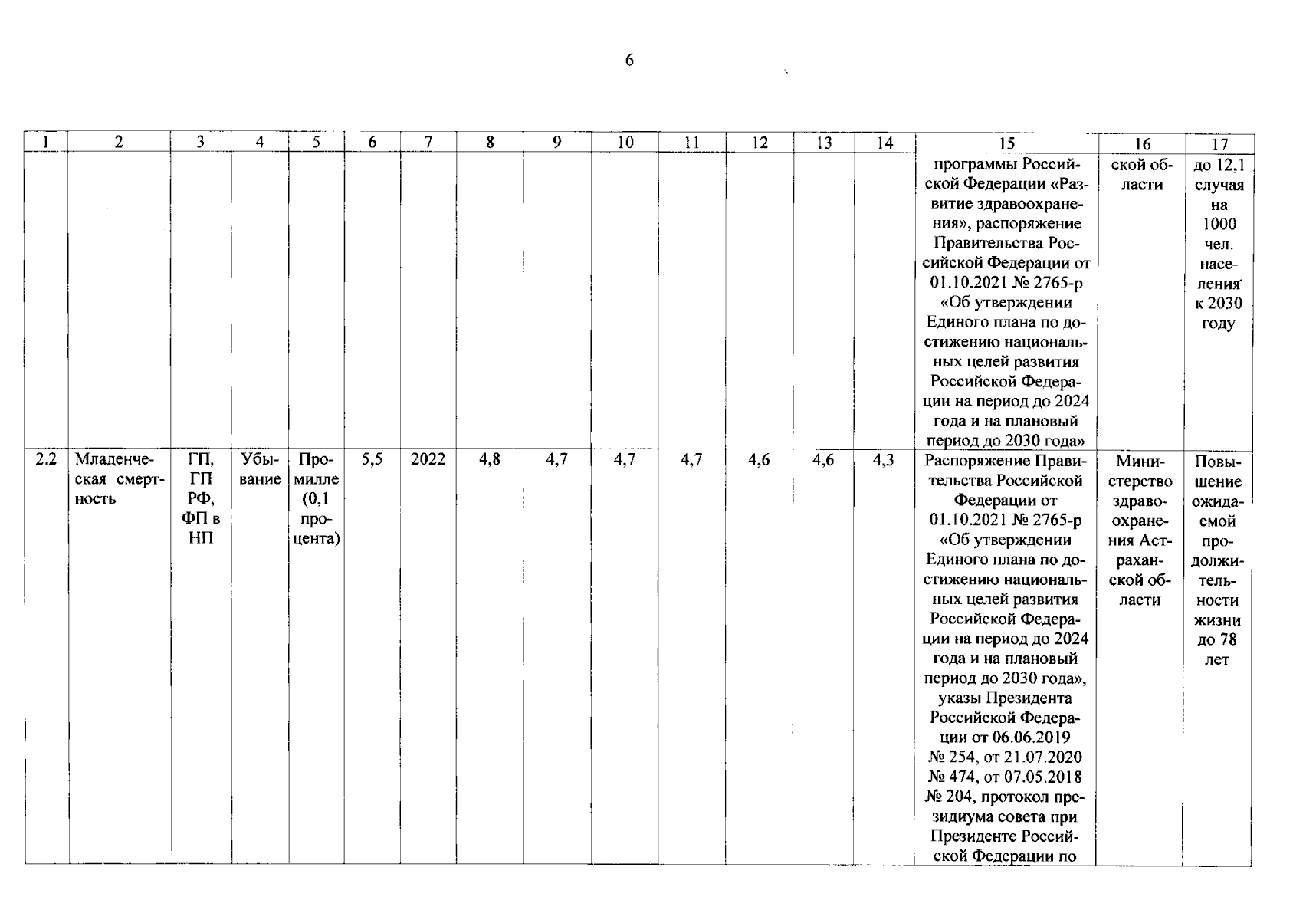 6

| 1 | 2 | 3 | 4 | 5 | 6 | 7 | 8 | 9 | 10 | 11 | 12 | 13 | 14 | 15 | 16 | 17 |
|---|---|---|---|---|---|---|---|---|---|---|---|---|---|---|---|---|
| | | | | | | | | | | | | | | программы Российской Федерации «Развитие здравоохранения», распоряжение Правительства Российской Федерации от 01.10.2021 № 2765-р «Об утверждении Единого плана по достижению национальных целей развития Российской Федерации на период до 2024 года и на плановый период до 2030 года» | ской области | до 12,1 случая на 1000 чел. населения к 2030 году |
| 2.2 | Младенческая смертность | ГП, ГП РФ, ФП в НП | Убывание | Промилле (0,1 процента) | 5,5 | 2022 | 4,8 | 4,7 | 4,7 | 4,7 | 4,6 | 4,6 | 4,3 | Распоряжение Правительства Российской Федерации от 01.10.2021 № 2765-р «Об утверждении Единого плана по достижению национальных целей развития Российской Федерации на период до 2024 года и на плановый период до 2030 года», указы Президента Российской Федерации от 06.06.2019 № 254, от 21.07.2020 № 474, от 07.05.2018 № 204, протокол президиума совета при Президенте Российской Федерации по | Министерство здравоохранения Астраханской области | Повышение ожидаемой продолжительности жизни до 78 лет |